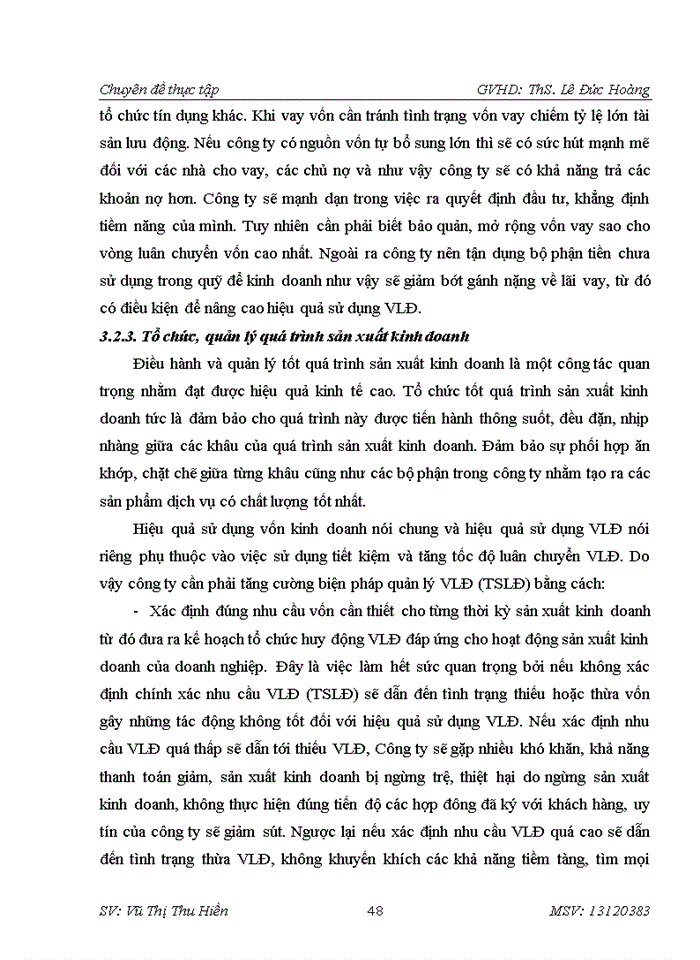 Chuyên đề thực tập GVHD: ThS. Lê Đức Hoàng

tổ chức tín dụng khác. Khi vay vốn cần tránh tình trạng vốn vay chiếm tỷ lệ lớn tài sản lưu động. Nếu công ty có nguồn vốn tự bổ sung lớn thì sẽ có sức hút mạnh mẽ đối với các nhà cho vay, các chủ nợ và như vậy công ty sẽ có khả năng trả các khoản nợ hơn. Công ty sẽ mạnh dạn trong việc ra quyết định đầu tư, khẳng định tiềm năng của mình. Tuy nhiên cần phải biết bảo quản, mở rộng vốn vay sao cho vòng luân chuyển vốn cao nhất. Ngoài ra công ty nên tận dụng bộ phận tiền chưa sử dụng trong quỹ để kinh doanh như vậy sẽ giảm bớt gánh nặng về lãi vay, từ đó có điều kiện để nâng cao hiệu quả sử dụng VLĐ.

3.2.3. Tổ chức, quản lý quá trình sản xuất kinh doanh

Điều hành và quản lý tốt quá trình sản xuất kinh doanh là một công tác quan trọng nhằm đạt được hiệu quả kinh tế cao. Tổ chức tốt quá trình sản xuất kinh doanh tức là đảm bảo cho quá trình này được tiến hành thông suốt, đều đặn, nhịp nhàng giữa các khâu của quá trình sản xuất kinh doanh. Đảm bảo sự phối hợp ăn khớp, chặt chẽ giữa từng khâu cũng như các bộ phận trong công ty nhằm tạo ra các sản phẩm dịch vụ có chất lượng tốt nhất.

Hiệu quả sử dụng vốn kinh doanh nói chung và hiệu quả sử dụng VLĐ nói riêng phụ thuộc vào việc sử dụng tiết kiệm và tăng tốc độ luân chuyển VLĐ. Do vậy công ty cần phải tăng cường biện pháp quản lý VLĐ (TSLĐ) bằng cách:

- Xác định đúng nhu cầu vốn cần thiết cho từng thời kỳ sản xuất kinh doanh từ đó đưa ra kế hoạch tổ chức huy động VLĐ đáp ứng cho hoạt động sản xuất kinh doanh của doanh nghiệp. Đây là việc làm hết sức quan trọng bởi nếu không xác định chính xác nhu cầu VLĐ (TSLĐ) sẽ dẫn đến tình trạng thiếu hoặc thừa vốn gây những tác động không tốt đối với hiệu quả sử dụng VLĐ. Nếu xác định nhu cầu VLĐ quá thấp sẽ dẫn tới thiếu VLĐ, Công ty sẽ gặp nhiều khó khăn, khả năng thanh toán giảm, sản xuất kinh doanh bị ngừng trệ, thiệt hại do ngừng sản xuất kinh doanh, không thực hiện đúng tiến độ các hợp đồng đã ký với khách hàng, uy tín của công ty sẽ giảm sút. Ngược lại nếu xác định nhu cầu VLĐ quá cao sẽ dẫn đến tình trạng thừa VLĐ, không khuyến khích các khả năng tiềm tàng, tìm mọi

SV: Vũ Thị Thu Hiền 48 MSV: 13120383